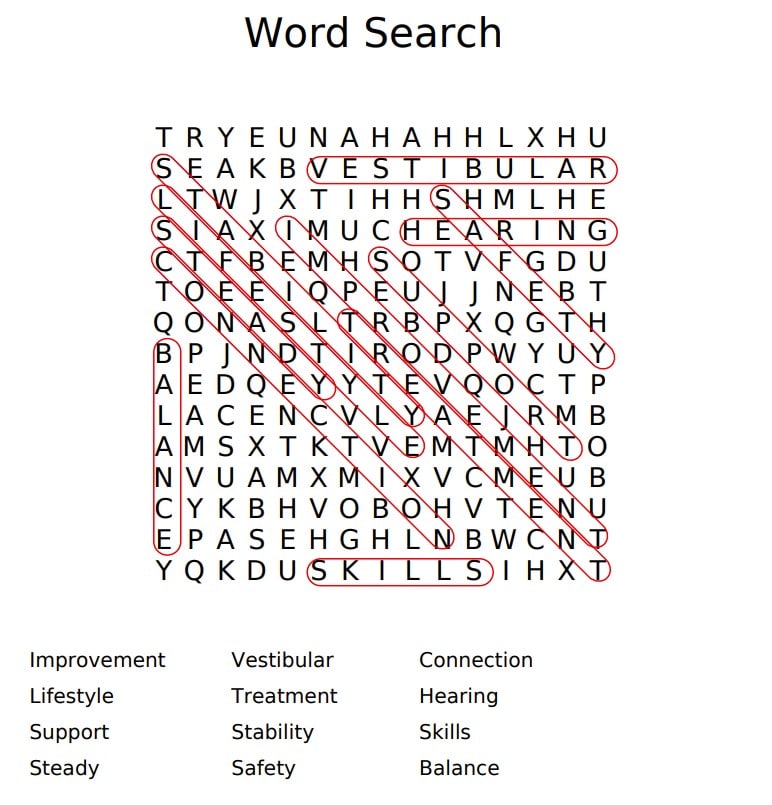 Word Search

T R Y E U N A H A H H L X H U
S E A K B V E S T I B U L A R
L T W J X T I H H S H M L H E
S I A X I M U C H E A R I N G
C T F B E M H S O T V F G D U
T O E E I Q P E U J J N E B T
Q O N A S L T R B P X Q G T H
B P J N D T I R O D P W Y U Y
A E D Q E Y Y T E V Q O C T P
L A C E N C V L Y A E J R M B
A M S X T K T V E M T M H T O
N V U A M X M I X V C M E U B
C Y K B H V O B O H V T E N U
E P A S E H G H L N B W C N T
Y Q K D U S K I L L S I H X T

Improvement
Lifestyle
Support
Steady

Vestibular
Treatment
Stability
Safety

Connection
Hearing
Skills
Balance